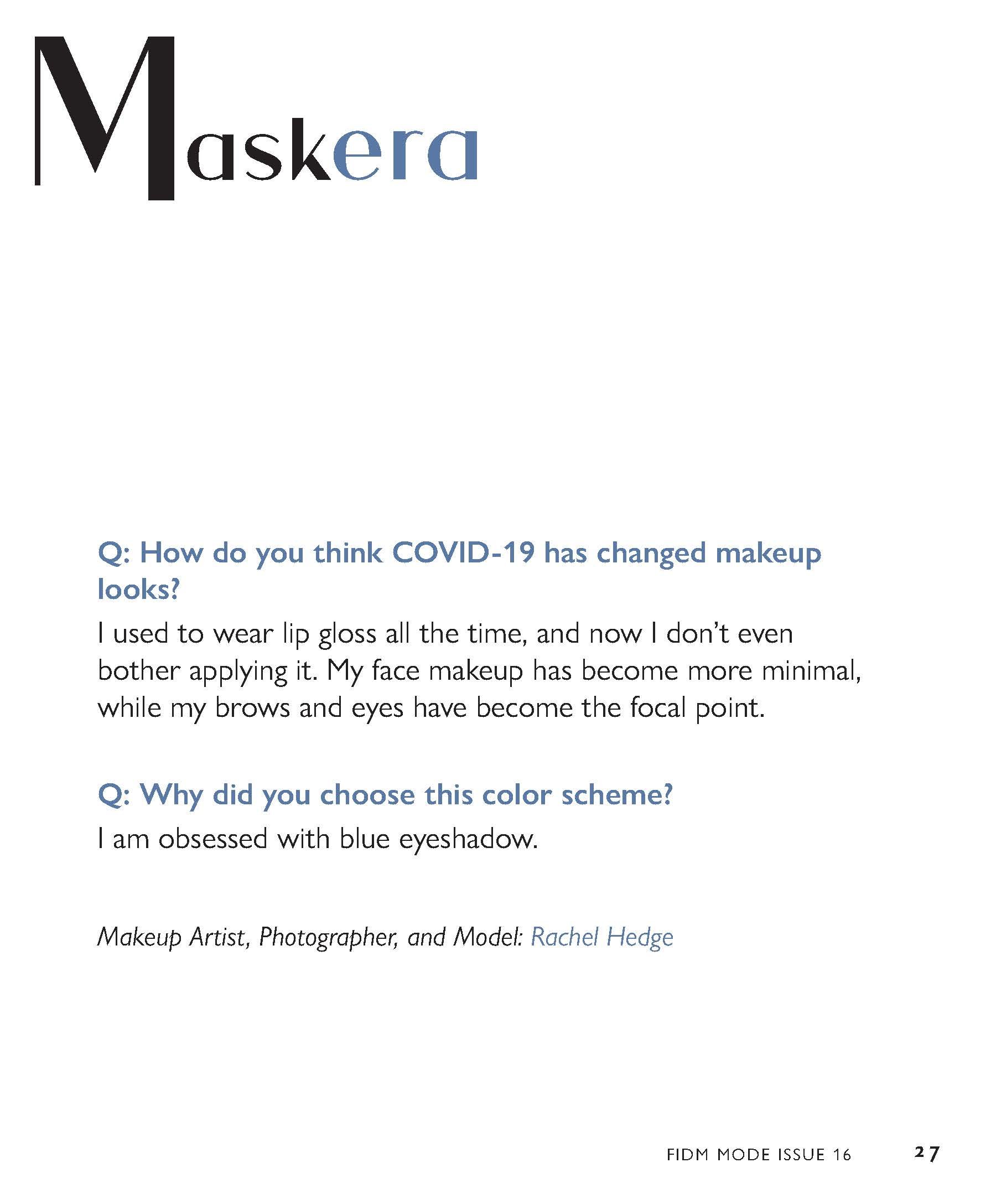 Maskera

Q: How do you think COVID-19 has changed makeup looks?

I used to wear lip gloss all the time, and now I don't even bother applying it. My face makeup has become more minimal, while my brows and eyes have become the focal point.

Q: Why did you choose this color scheme?

I am obsessed with blue eyeshadow.

Makeup Artist, Photographer, and Model: Rachel Hedge

FIDM MODE ISSUE 16 27